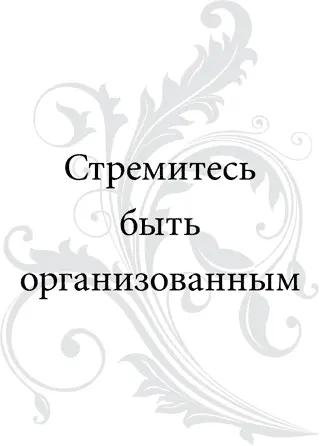 Стремитесь быть организованным